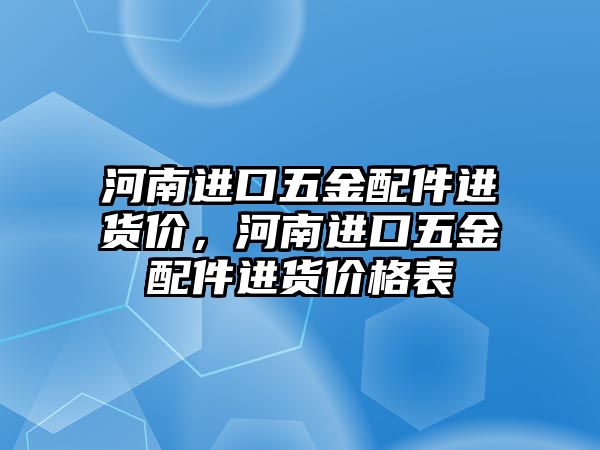 河南进口五金配件进货价，河南进口五金配件进货价格表